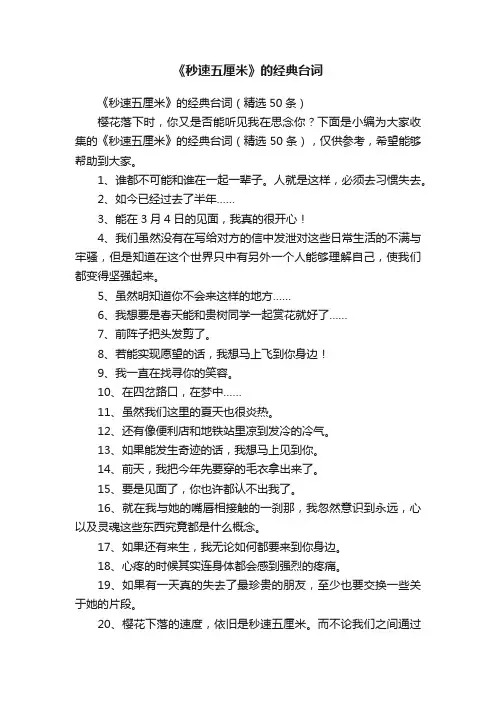 《秒速五厘米》的经典台词

《秒速五厘米》的经典台词（精选 50 条）

樱花落下时，你又是否能听见我在思念你？下面是小编为大家收集的《秒速五厘米》的经典台词（精选 50 条），仅供参考，希望能够帮助到大家。

1、谁都不可能和谁在一起一辈子。人就是这样，必须去习惯失去。

2、如今已经过去了半年……

3、能在 3 月 4 日的见面，我真的很开心！

4、我们虽然没有在写给对方的信中发泄对这些日常生活的不满与牢骚，但是知道在这个世界只中有另外一个人能够理解自己，使我们都变得坚强起来。

5、虽然明知道你不会来这样的地方……

6、我想要是春天能和贵树同学一起赏花就好了……

7、前阵子把头发剪了。

8、若能实现愿望的话，我想马上飞到你身边！

9、我一直在找寻你的笑容。

10、在四岔路口，在梦中……

11、虽然我们这里的夏天也很炎热。

12、还有像便利店和地铁站里凉到发冷的冷气。

13、如果能发生奇迹的话，我想马上见到你。

14、前天，我把今年先要穿的毛衣拿出来了。

15、要是见面了，你也许都认不出我了。

16、就在我与她的嘴唇相接触的一刹那，我忽然意识到永远，心以及灵魂这些东西究竟都是什么概念。

17、如果还有来生，我无论如何都要来到你身边。

18、心疼的时候其实连身体都会感到强烈的疼痛。

19、如果有一天真的失去了最珍贵的朋友，至少也要交换一些关于她的片段。

20、樱花下落的速度，依旧是秒速五厘米。而不论我们之间通过